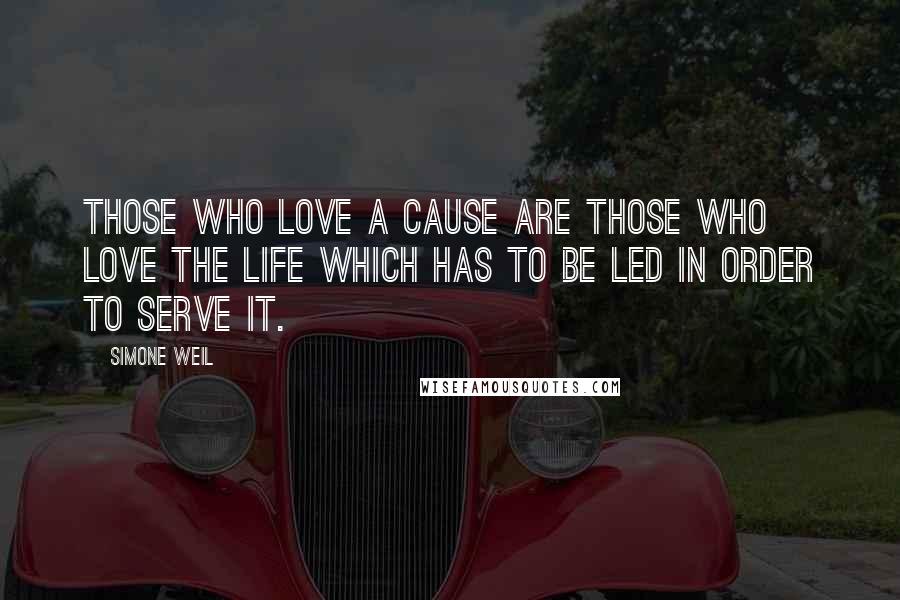 THOSE WHO LOVE A CAUSE ARE THOSE WHO LOVE THE LIFE WHICH HAS TO BE LED IN ORDER TO SERVE IT.

SIMONE WEIL

WISEFAMOUSQUOTES.COM